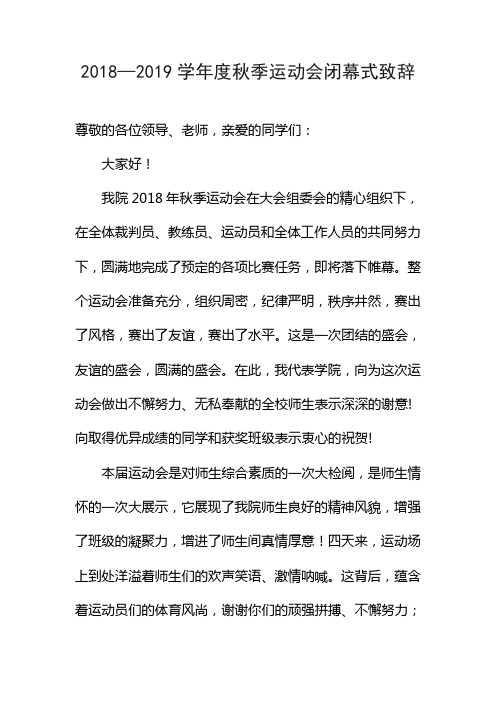 2018—2019 学年度秋季运动会闭幕式致辞

尊敬的各位领导、老师，亲爱的同学们：

大家好！

我院 2018 年秋季运动会在大会组委会的精心组织下，在全体裁判员、教练员、运动员和全体工作人员的共同努力下，圆满地完成了预定的各项比赛任务，即将落下帷幕。整个运动会准备充分，组织周密，纪律严明，秩序井然，赛出了风格，赛出了友谊，赛出了水平。这是一次团结的盛会，友谊的盛会，圆满的盛会。在此，我代表学院，向为这次运动会做出不懈努力、无私奉献的全校师生表示深深的谢意！向取得优异成绩的同学和获奖班级表示衷心的祝贺！

本届运动会是对师生综合素质的一次大检阅，是师生情怀的一次大展示，它展现了我院师生良好的精神风貌，增强了班级的凝聚力，增进了师生间真情厚意！四天来，运动场上到处洋溢着师生们的欢声笑语、激情呐喊。这背后，蕴含着运动员们的体育风尚，谢谢你们的顽强拼搏、不懈努力；